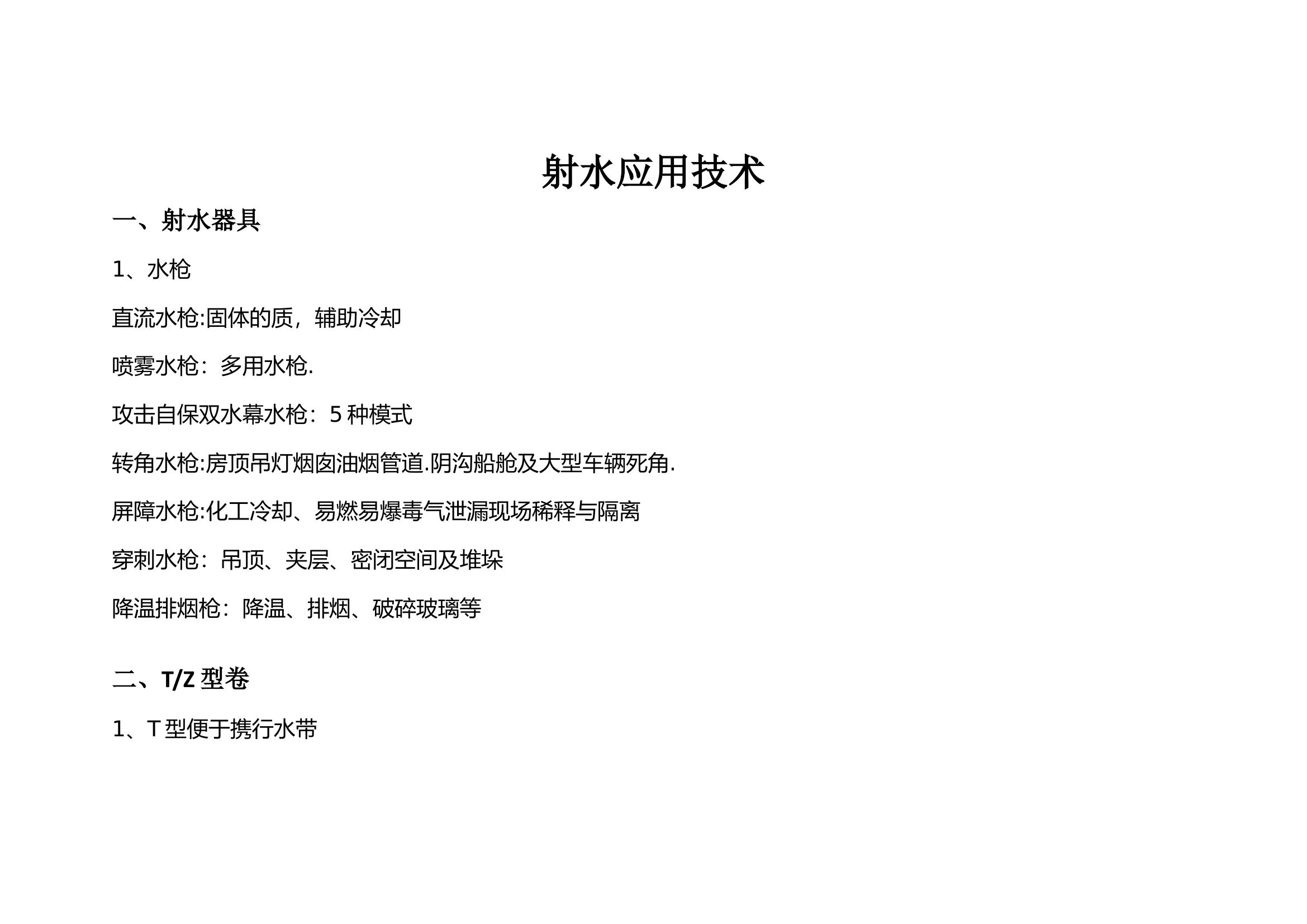 射水应用技术

一、射水器具

1、水枪

直流水枪:固体的质，辅助冷却

喷雾水枪：多用水枪.

攻击自保双水幕水枪：5 种模式

转角水枪:房顶吊灯烟囱油烟管道.阴沟船舱及大型车辆死角.

屏障水枪:化工冷却、易燃易爆毒气泄漏现场稀释与隔离

穿刺水枪：吊顶、夹层、密闭空间及堆垛

降温排烟枪：降温、排烟、破碎玻璃等

二、T/Z 型卷

1、T 型便于携行水带